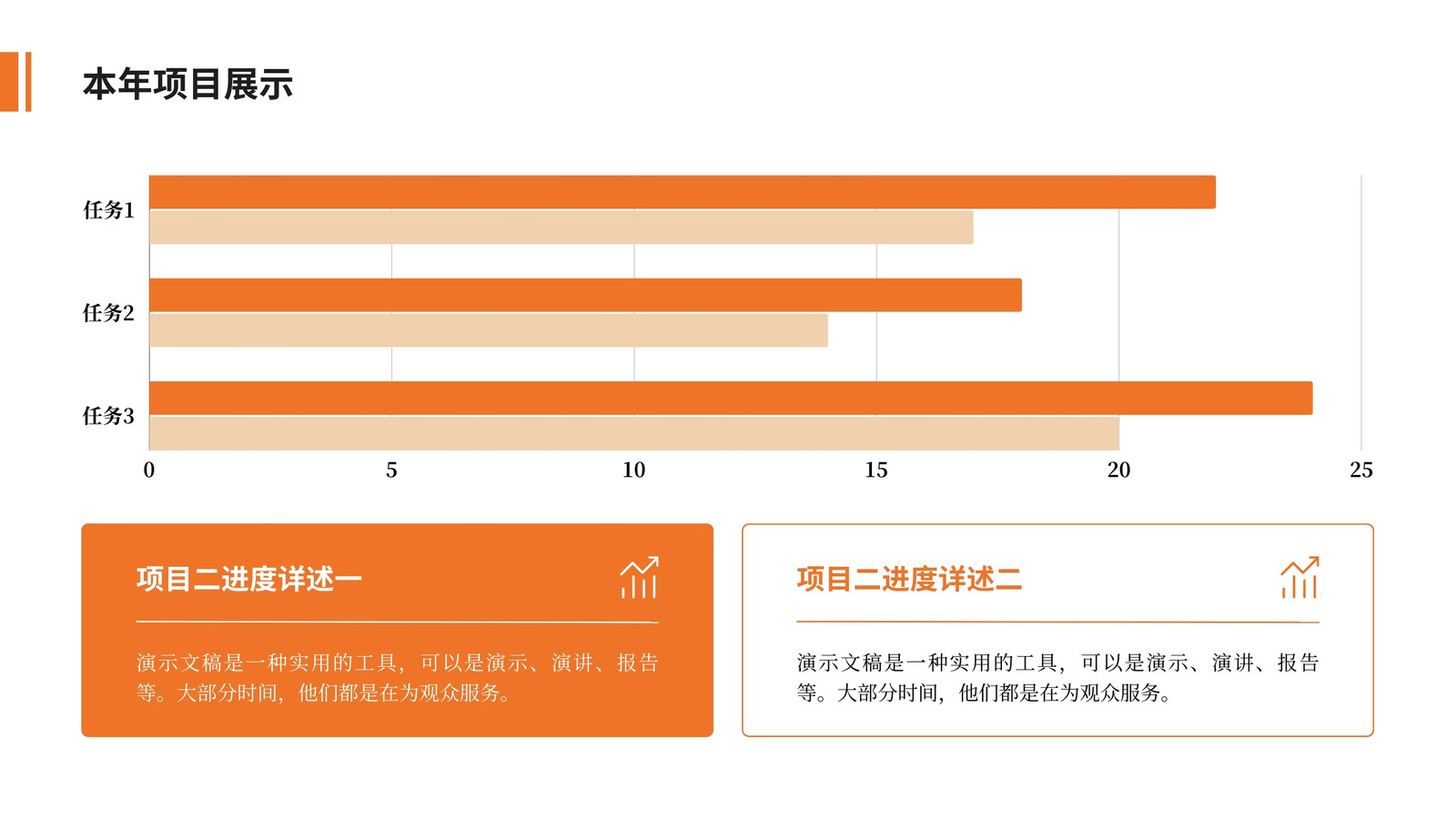 本年项目展示

任务1

任务2

任务3

0
5
10
15
20
25

项目二进度详述一

演示文稿是一种实用的工具，可以是演示、演讲、报告等。大部分时间，他们都是在为观众服务。

项目二进度详述二

演示文稿是一种实用的工具，可以是演示、演讲、报告等。大部分时间，他们都是在为观众服务。